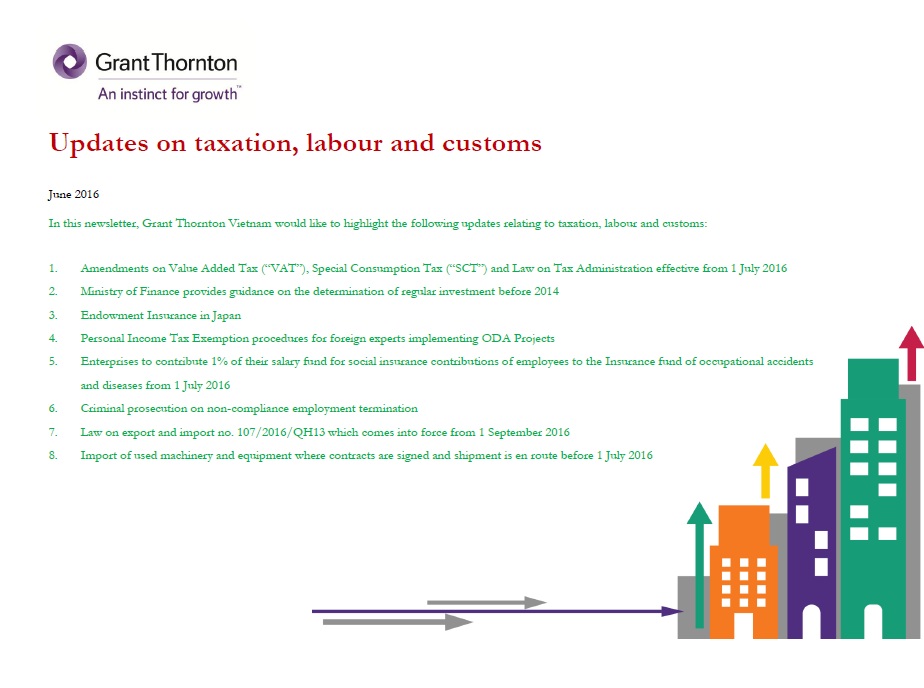 Grant Thornton
An instinct for growth™

Updates on taxation, labour and customs

June 2016

In this newsletter, Grant Thornton Vietnam would like to highlight the following updates relating to taxation, labour and customs:

1. Amendments on Value Added Tax ("VAT"), Special Consumption Tax ("SCT") and Law on Tax Administration effective from 1 July 2016
2. Ministry of Finance provides guidance on the determination of regular investment before 2014
3. Endowment Insurance in Japan
4. Personal Income Tax Exemption procedures for foreign experts implementing ODA Projects
5. Enterprises to contribute 1% of their salary fund for social insurance contributions of employees to the Insurance fund of occupational accidents and diseases from 1 July 2016
6. Criminal prosecution on non-compliance employment termination
7. Law on export and import no. 107/2016/QH13 which comes into force from 1 September 2016
8. Import of used machinery and equipment where contracts are signed and shipment is en route before 1 July 2016